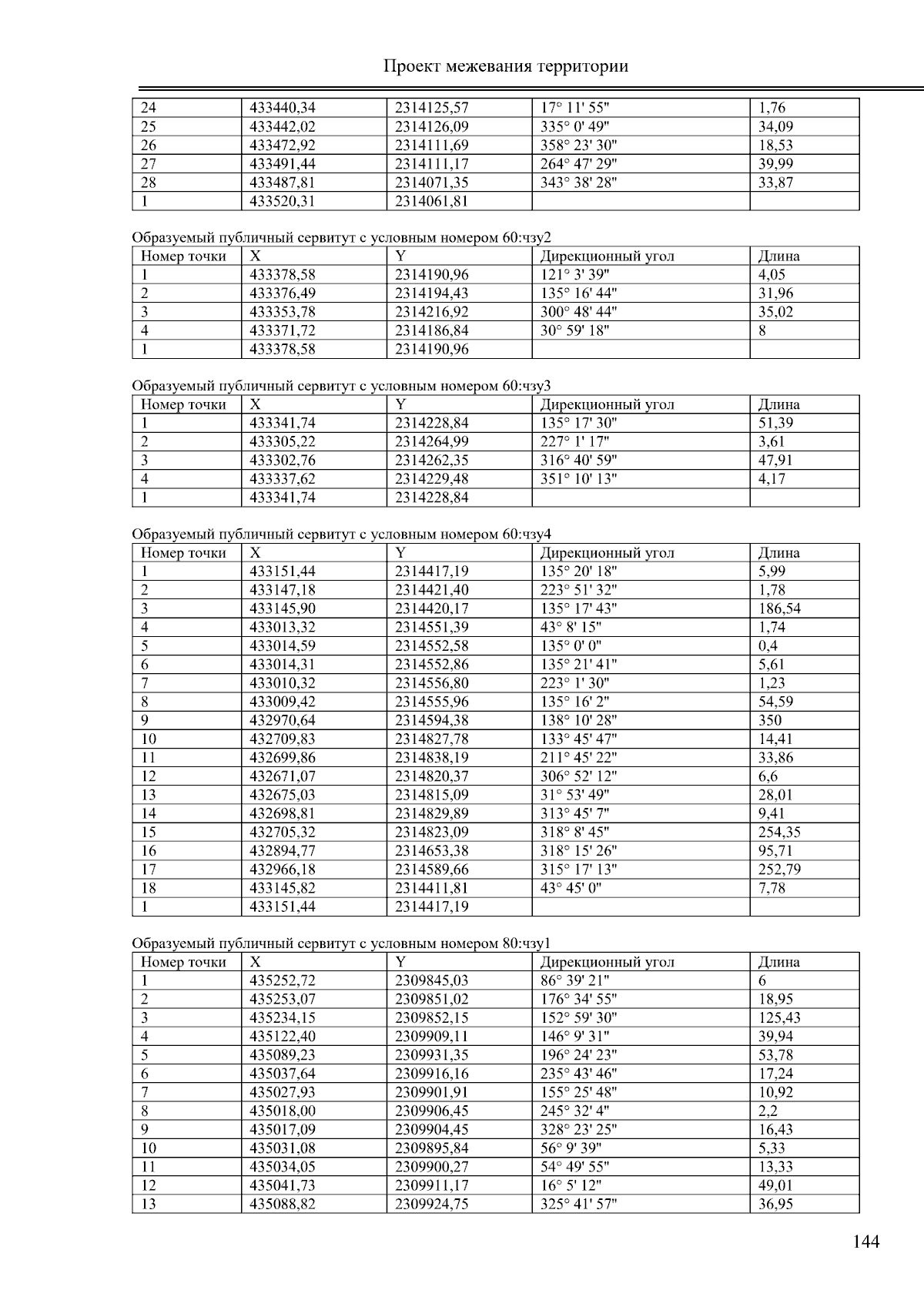 Проект межевания территории

| 24 | 433440,34 | 2314125,57 | 17° 11' 55" | 1,76 |
|---|---|---|---|---|
| 25 | 433442,02 | 2314126,09 | 335° 0' 49" | 34,09 |
| 26 | 433472,92 | 2314111,69 | 358° 23' 30" | 18,53 |
| 27 | 433491,44 | 2314111,17 | 264° 47' 29" | 39,99 |
| 28 | 433487,81 | 2314071,35 | 343° 38' 28" | 33,87 |
| 1 | 433520,31 | 2314061,81 | | |

Образуемый публичный сервитут с условным номером 60:чзу2

| Номер точки | X | Y | Дирекционный угол | Длина |
|---|---|---|---|---|
| 1 | 433378,58 | 2314190,96 | 121° 3' 39" | 4,05 |
| 2 | 433376,49 | 2314194,43 | 135° 16' 44" | 31,96 |
| 3 | 433353,78 | 2314216,92 | 300° 48' 44" | 35,02 |
| 4 | 433371,72 | 2314186,84 | 30° 59' 18" | 8 |
| 1 | 433378,58 | 2314190,96 | | |

Образуемый публичный сервитут с условным номером 60:чзу3

| Номер точки | X | Y | Дирекционный угол | Длина |
|---|---|---|---|---|
| 1 | 433341,74 | 2314228,84 | 135° 17' 30" | 51,39 |
| 2 | 433305,22 | 2314264,99 | 227° 1' 17" | 3,61 |
| 3 | 433302,76 | 2314262,35 | 316° 40' 59" | 47,91 |
| 4 | 433337,62 | 2314229,48 | 351° 10' 13" | 4,17 |
| 1 | 433341,74 | 2314228,84 | | |

Образуемый публичный сервитут с условным номером 60:чзу4

| Номер точки | X | Y | Дирекционный угол | Длина |
|---|---|---|---|---|
| 1 | 433151,44 | 2314417,19 | 135° 20' 18" | 5,99 |
| 2 | 433147,18 | 2314421,40 | 223° 51' 32" | 1,78 |
| 3 | 433145,90 | 2314420,17 | 135° 17' 43" | 186,54 |
| 4 | 433013,32 | 2314551,39 | 43° 8' 15" | 1,74 |
| 5 | 433014,59 | 2314552,58 | 135° 0' 0" | 0,4 |
| 6 | 433014,31 | 2314552,86 | 135° 21' 41" | 5,61 |
| 7 | 433010,32 | 2314556,80 | 223° 1' 30" | 1,23 |
| 8 | 433009,42 | 2314555,96 | 135° 16' 2" | 54,59 |
| 9 | 432970,64 | 2314594,38 | 138° 10' 28" | 350 |
| 10 | 432709,83 | 2314827,78 | 133° 45' 47" | 14,41 |
| 11 | 432699,86 | 2314838,19 | 211° 45' 22" | 33,86 |
| 12 | 432671,07 | 2314820,37 | 306° 52' 12" | 6,6 |
| 13 | 432675,03 | 2314815,09 | 31° 53' 49" | 28,01 |
| 14 | 432698,81 | 2314829,89 | 313° 45' 7" | 9,41 |
| 15 | 432705,32 | 2314823,09 | 318° 8' 45" | 254,35 |
| 16 | 432894,77 | 2314653,38 | 318° 15' 26" | 95,71 |
| 17 | 432966,18 | 2314589,66 | 315° 17' 13" | 252,79 |
| 18 | 433145,82 | 2314411,81 | 43° 45' 0" | 7,78 |
| 1 | 433151,44 | 2314417,19 | | |

Образуемый публичный сервитут с условным номером 80:чзу1

| Номер точки | X | Y | Дирекционный угол | Длина |
|---|---|---|---|---|
| 1 | 435252,72 | 2309845,03 | 86° 39' 21" | 6 |
| 2 | 435253,07 | 2309851,02 | 176° 34' 55" | 18,95 |
| 3 | 435234,15 | 2309852,15 | 152° 59' 30" | 125,43 |
| 4 | 435122,40 | 2309909,11 | 146° 9' 31" | 39,94 |
| 5 | 435089,23 | 2309931,35 | 196° 24' 23" | 53,78 |
| 6 | 435037,64 | 2309916,16 | 235° 43' 46" | 17,24 |
| 7 | 435027,93 | 2309901,91 | 155° 25' 48" | 10,92 |
| 8 | 435018,00 | 2309906,45 | 245° 32' 4" | 2,2 |
| 9 | 435017,09 | 2309904,45 | 328° 23' 25" | 16,43 |
| 10 | 435031,08 | 2309895,84 | 56° 9' 39" | 5,33 |
| 11 | 435034,05 | 2309900,27 | 54° 49' 55" | 13,33 |
| 12 | 435041,73 | 2309911,17 | 16° 5' 12" | 49,01 |
| 13 | 435088,82 | 2309924,75 | 325° 41' 57" | 36,95 |

144